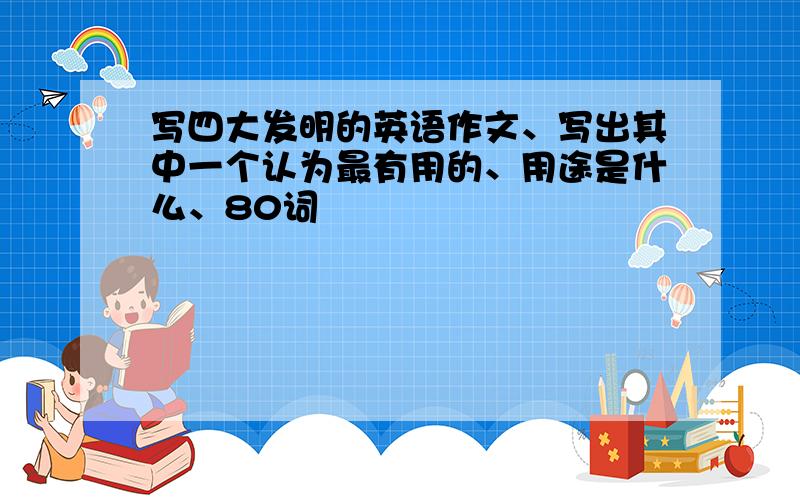 写四大发明的英语作文、写出其中一个认为最有用的、用途是什么、80词